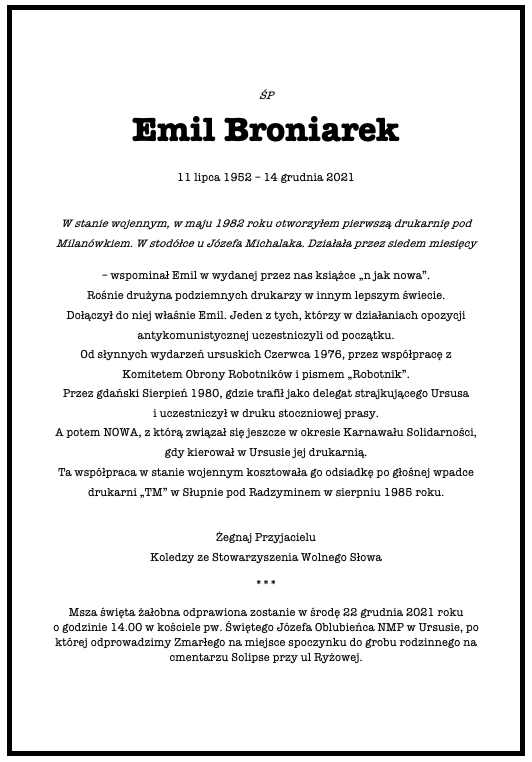 ŚP

Emil Broniarek

11 lipca 1952 – 14 grudnia 2021

W stanie wojennym, w maju 1982 roku otworzyłem pierwszą drukarnię pod Milanówkiem. W stodółce u Józefa Michalaka. Działała przez siedem miesięcy

– wspominał Emil w wydanej przez nas książce „n jak nowa".
Rośnie drużyna podziemnych drukarzy w innym lepszym świecie.
Dołączył do niej właśnie Emil. Jeden z tych, którzy w działaniach opozycji antykomunistycznej uczestniczyli od początku.
Od słynnych wydarzeń ursuskich Czerwca 1976, przez współpracę z Komitetem Obrony Robotników i pismem „Robotnik".
Przez gdański Sierpień 1980, gdzie trafił jako delegat strajkującego Ursusa i uczestniczył w druku stoczniowej prasy.
A potem NOWA, z którą związał się jeszcze w okresie Karnawału Solidarności, gdy kierował w Ursusie jej drukarnią.
Ta współpraca w stanie wojennym kosztowała go odsiadkę po głośnej wpadce drukarni „TM" w Słupnie pod Radzyminem w sierpniu 1985 roku.

Żegnaj Przyjacielu
Koledzy ze Stowarzyszenia Wolnego Słowa

* * *

Msza święta żałobna odprawiona zostanie w środę 22 grudnia 2021 roku o godzinie 14.00 w kościele pw. Świętego Józefa Oblubieńca NMP w Ursusie, po której odprowadzimy Zmarłego na miejsce spoczynku do grobu rodzinnego na cmentarzu Solipse przy ul Ryżowej.